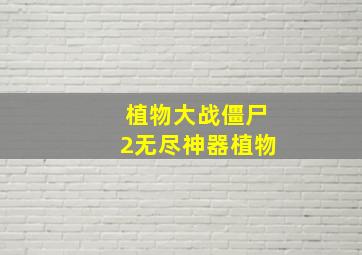 植物大战僵尸
2无尽神器植物